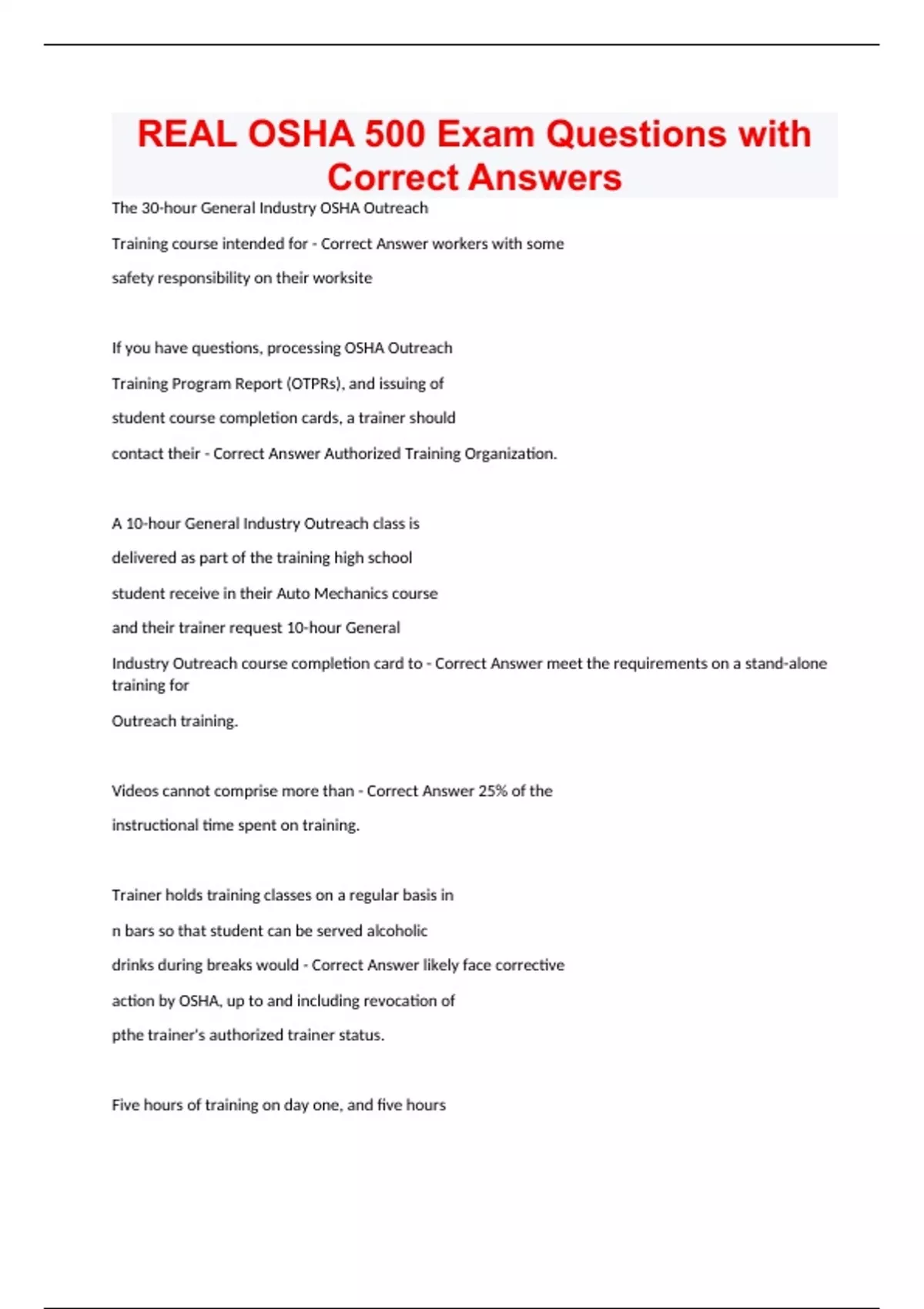 REAL OSHA 500 Exam Questions with Correct Answers

The 30-hour General Industry OSHA Outreach Training course intended for - Correct Answer workers with some safety responsibility on their worksite

If you have questions, processing OSHA Outreach Training Program Report (OTPRs), and issuing of student course completion cards, a trainer should contact their - Correct Answer Authorized Training Organization.

A 10-hour General Industry Outreach class is delivered as part of the training high school student receive in their Auto Mechanics course and their trainer request 10-hour General Industry Outreach course completion card to - Correct Answer meet the requirements on a stand-alone training for

Outreach training.

Videos cannot comprise more than - Correct Answer 25% of the instructional time spent on training.

Trainer holds training classes on a regular basis in n bars so that student can be served alcoholic drinks during breaks would - Correct Answer likely face corrective action by OSHA, up to and including revocation of pthe trainer's authorized trainer status.

Five hours of training on day one, and five hours